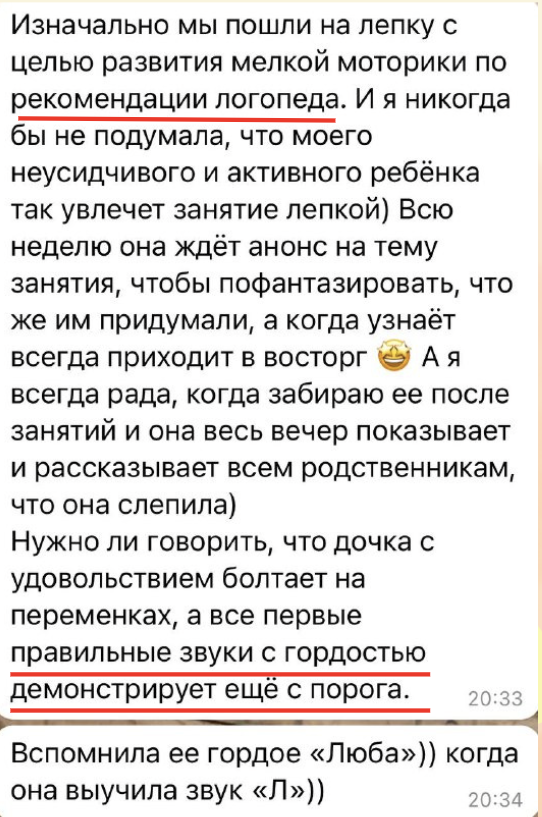 Изначально мы пошли на лепку с целью развития мелкой моторики по рекомендации логопеда. И я никогда бы не подумала, что моего неусидчивого и активного ребёнка так увлечет занятие лепкой) Всю неделю она ждёт анонс на тему занятия, чтобы пофантазировать, что же им придумали, а когда узнаёт всегда приходит в восторг 🤩 А я всегда рада, когда забираю ее после занятий и она весь вечер показывает и рассказывает всем родственникам, что она слепила)
Нужно ли говорить, что дочка с удовольствием болтает на переменках, а все первые правильные звуки с гордостью демонстрирует ещё с порога. 20:33

Вспомнила ее гордое «Люба»)) когда она выучила звук «Л»)) 20:34